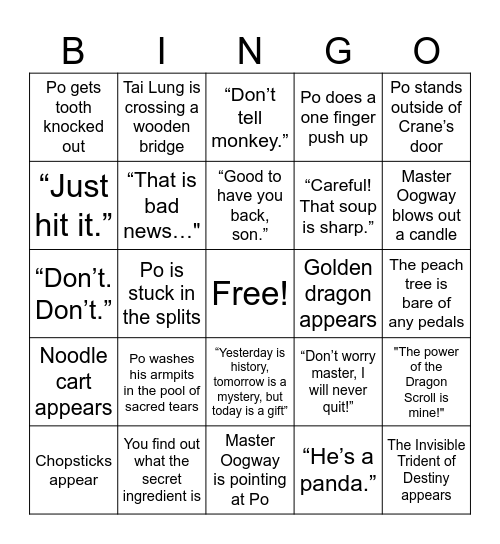 | B | I | N | G | O |
|---|---|---|---|---|
| Po gets tooth knocked out | Tai Lung is crossing a wooden bridge | “Don’t tell monkey.” | Po does a one finger push up | Po stands outside of Crane’s door |
| “Just hit it.” | “That is bad news…" | “Good to have you back, son.” | “Careful! That soup is sharp.” | Master Oogway blows out a candle |
| “Don’t. Don’t.” | Po is stuck in the splits | Free! | Golden dragon appears | The peach tree is bare of any pedals |
| Noodle cart appears | Po washes his armpits in the pool of sacred tears | “Yesterday is history, tomorrow is a mystery, but today is a gift” | “Don’t worry master, I will never quit!” | "The power of the Dragon Scroll is mine!" |
| Chopsticks appear | You find out what the secret ingredient is | Master Oogway is pointing at Po | “He’s a panda.” | The Invisible Trident of Destiny appears |